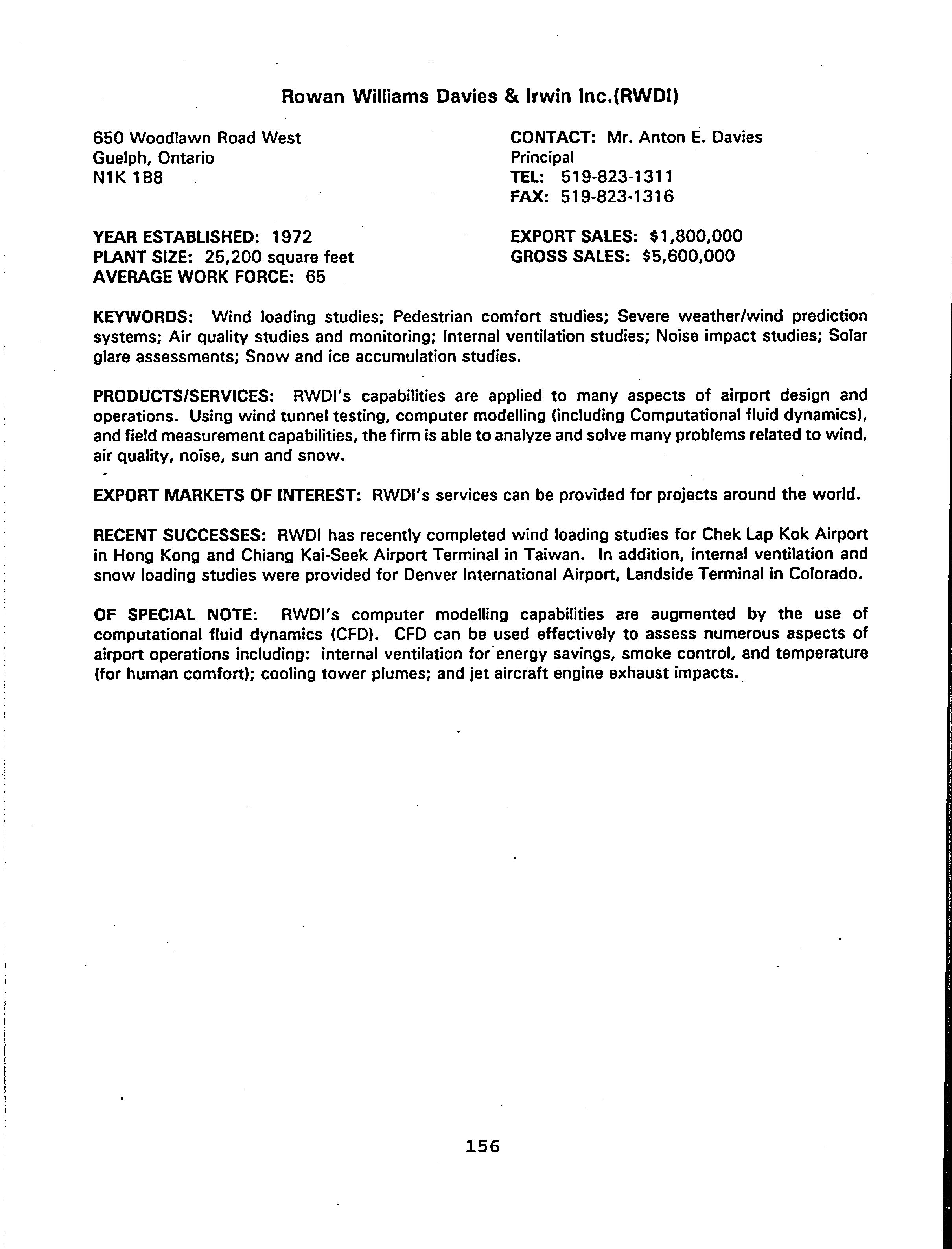 Rowan Williams Davies & Irwin Inc.(RWDI)

650 Woodlawn Road West
Guelph, Ontario
N1K 1B8

CONTACT: Mr. Anton E. Davies
Principal
TEL: 519-823-1311
FAX: 519-823-1316

YEAR ESTABLISHED: 1972
PLANT SIZE: 25,200 square feet
AVERAGE WORK FORCE: 65

EXPORT SALES: $1,800,000
GROSS SALES: $5,600,000

KEYWORDS: Wind loading studies; Pedestrian comfort studies; Severe weather/wind prediction systems; Air quality studies and monitoring; Internal ventilation studies; Noise impact studies; Solar glare assessments; Snow and ice accumulation studies.

PRODUCTS/SERVICES: RWDI's capabilities are applied to many aspects of airport design and operations. Using wind tunnel testing, computer modelling (including Computational fluid dynamics), and field measurement capabilities, the firm is able to analyze and solve many problems related to wind, air quality, noise, sun and snow.

EXPORT MARKETS OF INTEREST: RWDI's services can be provided for projects around the world.

RECENT SUCCESSES: RWDI has recently completed wind loading studies for Chek Lap Kok Airport in Hong Kong and Chiang Kai-Seek Airport Terminal in Taiwan. In addition, internal ventilation and snow loading studies were provided for Denver International Airport, Landside Terminal in Colorado.

OF SPECIAL NOTE: RWDI's computer modelling capabilities are augmented by the use of computational fluid dynamics (CFD). CFD can be used effectively to assess numerous aspects of airport operations including: internal ventilation for energy savings, smoke control, and temperature (for human comfort); cooling tower plumes; and jet aircraft engine exhaust impacts.

156